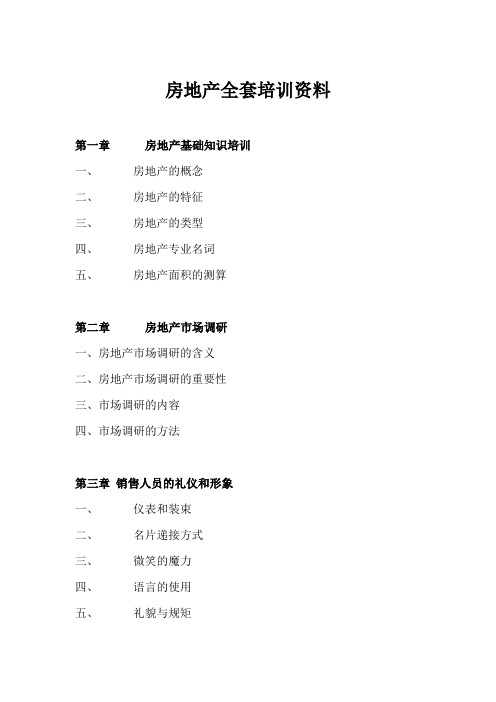 房地产全套培训资料

第一章 房地产基础知识培训

一、 房地产的概念

二、 房地产的特征

三、 房地产的类型

四、 房地产专业名词

五、 房地产面积的测算

第二章 房地产市场调研

一、房地产市场调研的含义

二、房地产市场调研的重要性

三、市场调研的内容

四、市场调研的方法

第三章 销售人员的礼仪和形象

一、 仪表和装束

二、 名片递接方式

三、 微笑的魔力

四、 语言的使用

五、 礼貌与规矩